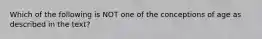 Which of the following is NOT one of the conceptions of age as described in the text?